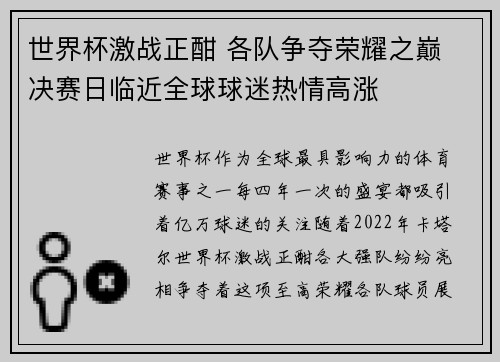 世界杯激战正酣 各队争夺荣耀之巅 决赛日临近全球球迷热情高涨

世界杯作为全球最具影响力的体育赛事之一每四年一次的盛宴都吸引着亿万球迷的关注随着2022年卡塔尔世界杯激战正酣各大强队纷纷亮相争夺着这项至高荣耀各队球员展